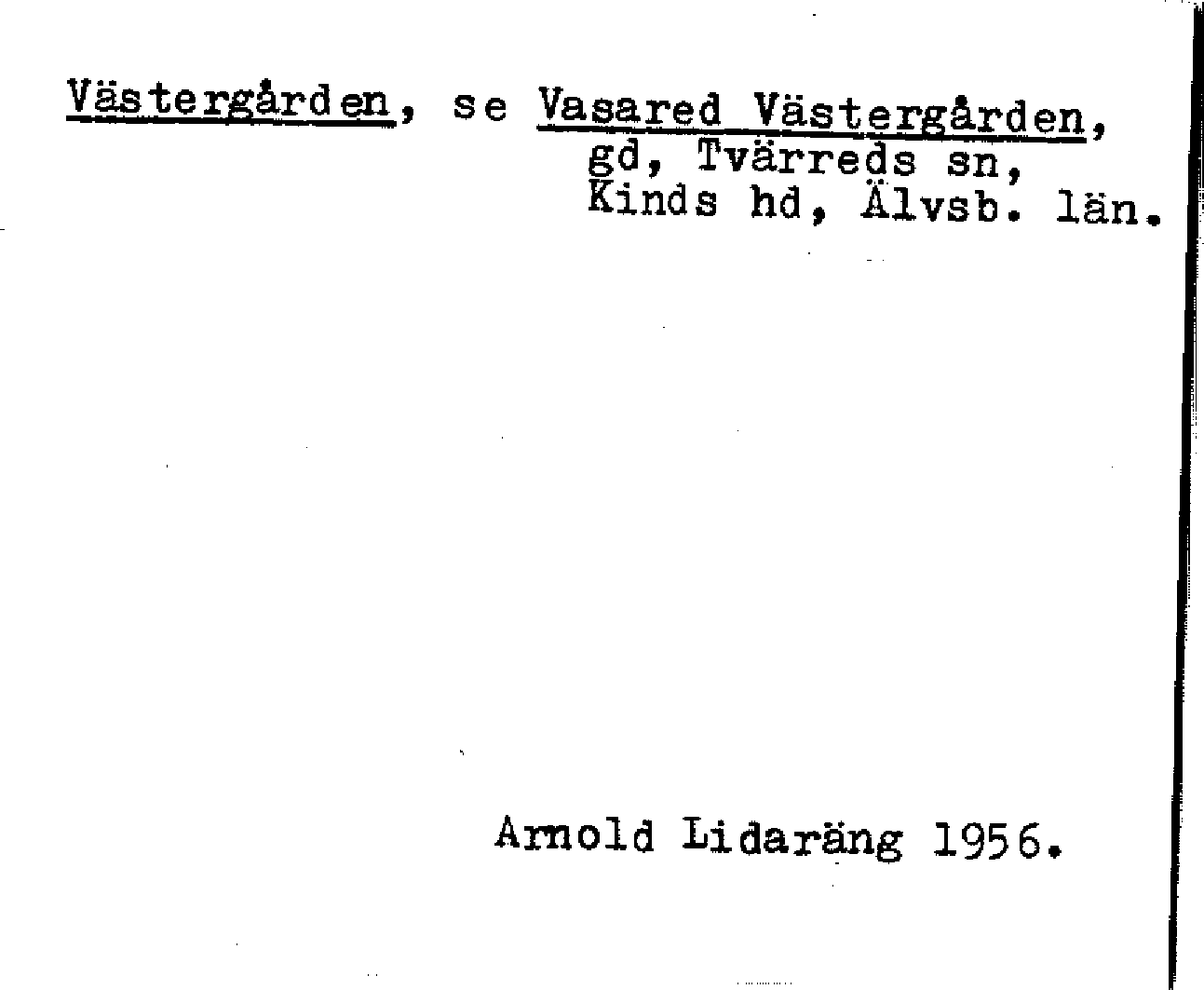 Västergården, se Vasared Västergården,
gd, Tvärreds sn,
Kinds hd, Älvsb. län.

Arnold Lidaräng 1956.